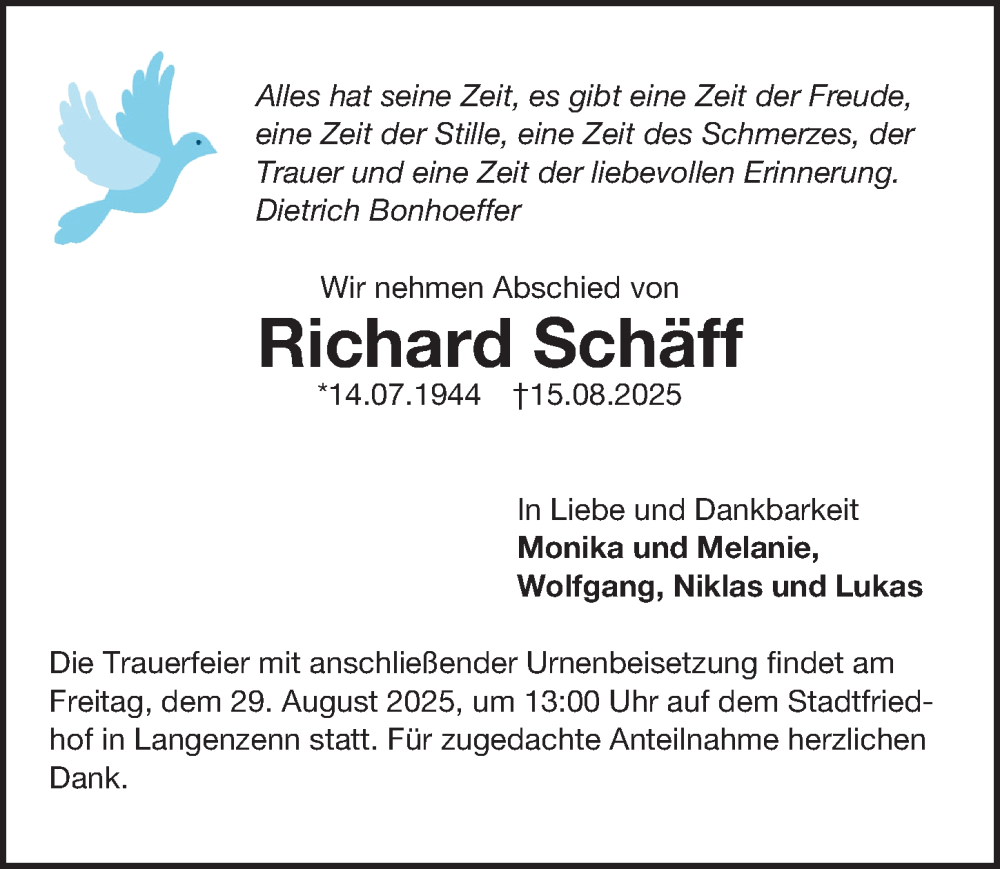 Alles hat seine Zeit, es gibt eine Zeit der Freude, eine Zeit der Stille, eine Zeit des Schmerzes, der Trauer und eine Zeit der liebevollen Erinnerung.
Dietrich Bonhoeffer

Wir nehmen Abschied von
Richard Schäff
*14.07.1944 †15.08.2025

In Liebe und Dankbarkeit
Monika und Melanie,
Wolfgang, Niklas und Lukas

Die Trauerfeier mit anschließender Urnenbeisetzung findet am Freitag, dem 29. August 2025, um 13:00 Uhr auf dem Stadtfriedhof in Langenzenn statt. Für zugedachte Anteilnahme herzlichen Dank.